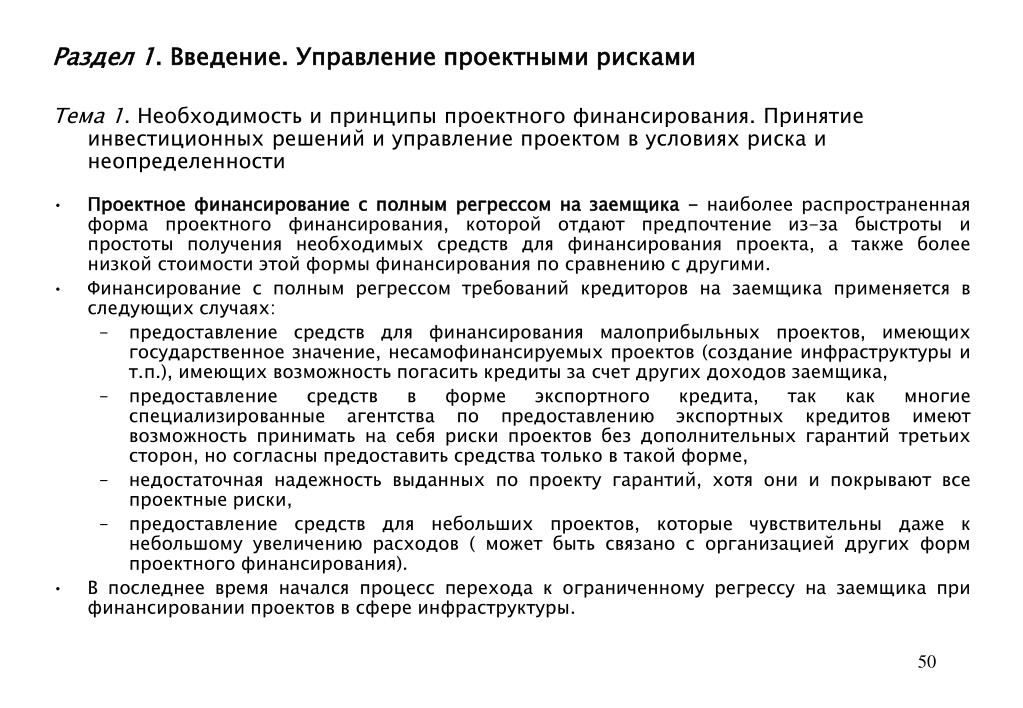 Раздел 1. Введение. Управление проектными рисками

Тема 1. Необходимость и принципы проектного финансирования. Принятие инвестиционных решений и управление проектом в условиях риска и неопределенности

• Проектное финансирование с полным регрессом на заемщика – наиболее распространенная форма проектного финансирования, которой отдают предпочтение из-за быстроты и простоты получения необходимых средств для финансирования проекта, а также более низкой стоимости этой формы финансирования по сравнению с другими.
• Финансирование с полным регрессом требований кредиторов на заемщика применяется в следующих случаях:
– предоставление средств для финансирования малоприбыльных проектов, имеющих государственное значение, несамофинансируемых проектов (создание инфраструктуры и т.п.), имеющих возможность погасить кредиты за счет других доходов заемщика,
– предоставление средств в форме экспортного кредита, так как многие специализированные агентства по предоставлению экспортных кредитов имеют возможность принимать на себя риски проектов без дополнительных гарантий третьих сторон, но согласны предоставить средства только в такой форме,
– недостаточная надежность выданных по проекту гарантий, хотя они и покрывают все проектные риски,
– предоставление средств для небольших проектов, которые чувствительны даже к небольшому увеличению расходов ( может быть связано с организацией других форм проектного финансирования).
• В последнее время начался процесс перехода к ограниченному регрессу на заемщика при финансировании проектов в сфере инфраструктуры.

50